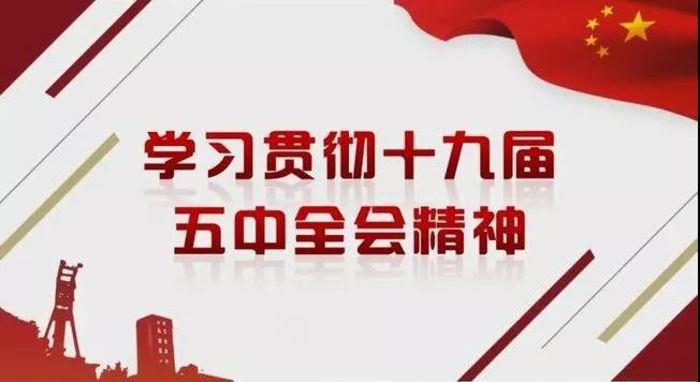 学习贯彻十九届
五中全会精神